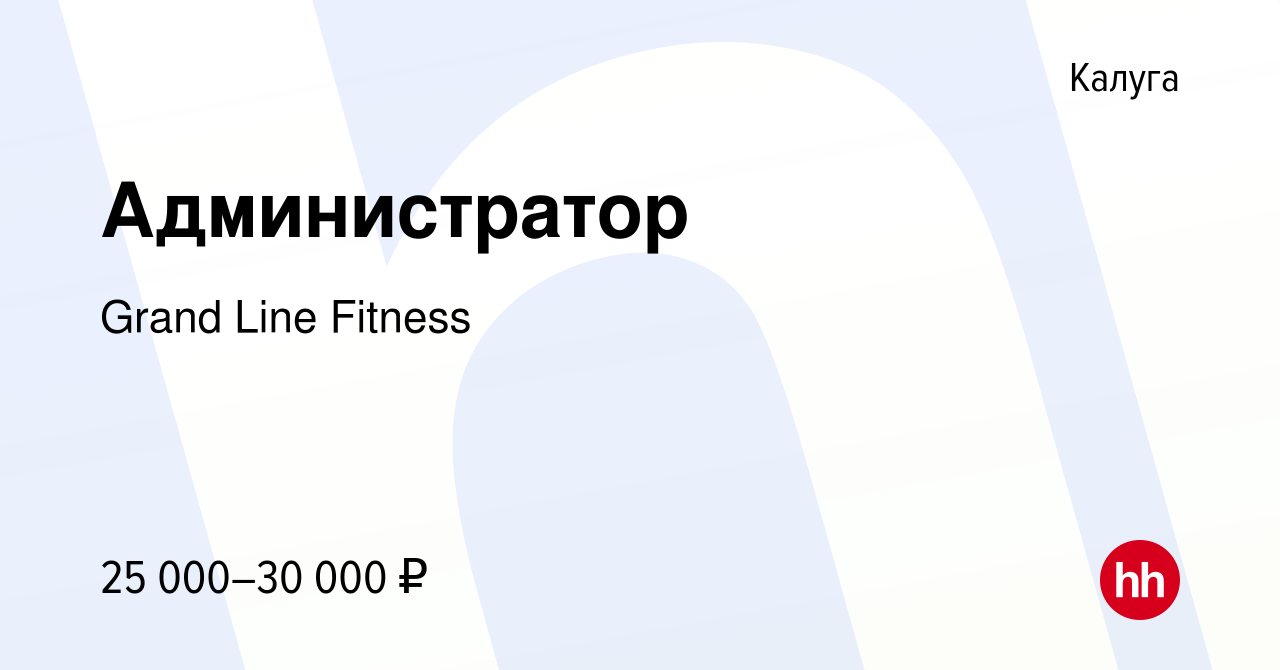 Калуга

Администратор

Grand Line Fitness

25 000–30 000 ₽

hh